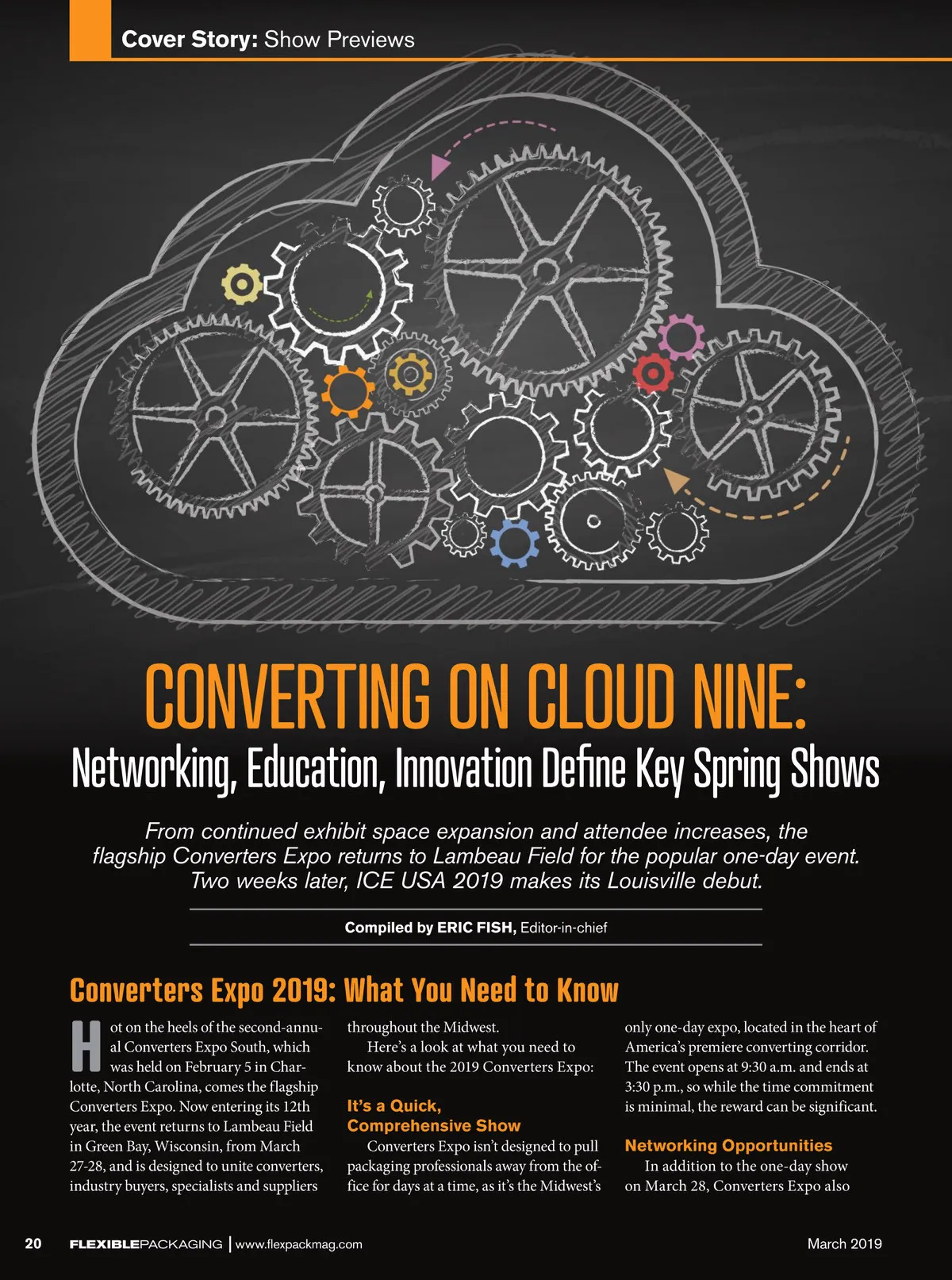 Cover Story: Show Previews

CONVERTING ON CLOUD NINE:
Networking, Education, Innovation Define Key Spring Shows

From continued exhibit space expansion and attendee increases, the flagship Converters Expo returns to Lambeau Field for the popular one-day event. Two weeks later, ICE USA 2019 makes its Louisville debut.

Compiled by ERIC FISH, Editor-in-chief

Converters Expo 2019: What You Need to Know

Hot on the heels of the second-annual Converters Expo South, which was held on February 5 in Charlotte, North Carolina, comes the flagship Converters Expo. Now entering its 12th year, the event returns to Lambeau Field in Green Bay, Wisconsin, from March 27-28, and is designed to unite converters, industry buyers, specialists and suppliers throughout the Midwest.

Here's a look at what you need to know about the 2019 Converters Expo:

It's a Quick, Comprehensive Show

Converters Expo isn't designed to pull packaging professionals away from the office for days at a time, as it's the Midwest's only one-day expo, located in the heart of America's premiere converting corridor. The event opens at 9:30 a.m. and ends at 3:30 p.m., so while the time commitment is minimal, the reward can be significant.

Networking Opportunities

In addition to the one-day show on March 28, Converters Expo also

20 FLEXIBLEPACKAGING | www.flexpackmag.com March 2019